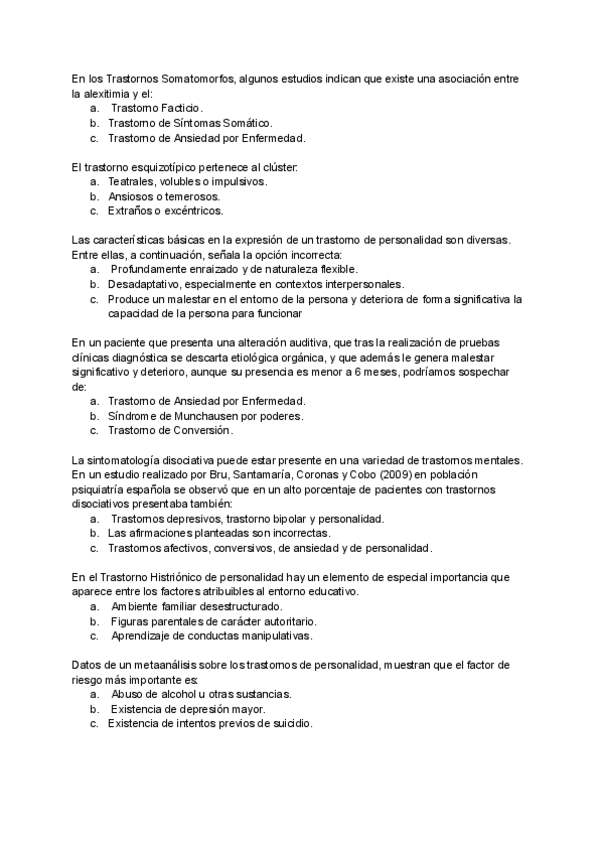 En los Trastornos Somatomorfos, algunos estudios indican que existe una asociación entre la alexitimia y el:
a. Trastorno Facticio.
b. Trastorno de Síntomas Somático.
c. Trastorno de Ansiedad por Enfermedad.

El trastorno esquizotípico pertenece al clúster:
a. Teatrales, volubles o impulsivos.
b. Ansiosos o temerosos.
c. Extraños o excéntricos.

Las características básicas en la expresión de un trastorno de personalidad son diversas. Entre ellas, a continuación, señala la opción incorrecta:
a. Profundamente enraizado y de naturaleza flexible.
b. Desadaptativo, especialmente en contextos interpersonales.
c. Produce un malestar en el entorno de la persona y deteriora de forma significativa la capacidad de la persona para funcionar

En un paciente que presenta una alteración auditiva, que tras la realización de pruebas clínicas diagnóstica se descarta etiológica orgánica, y que además le genera malestar significativo y deterioro, aunque su presencia es menor a 6 meses, podríamos sospechar de:
a. Trastorno de Ansiedad por Enfermedad.
b. Síndrome de Munchausen por poderes.
c. Trastorno de Conversión.

La sintomatología disociativa puede estar presente en una variedad de trastornos mentales. En un estudio realizado por Bru, Santamaría, Coronas y Cobo (2009) en población psiquiatría española se observó que en un alto porcentaje de pacientes con trastornos disociativos presentaba también:
a. Trastornos depresivos, trastorno bipolar y personalidad.
b. Las afirmaciones planteadas son incorrectas.
c. Trastornos afectivos, conversivos, de ansiedad y de personalidad.

En el Trastorno Histriónico de personalidad hay un elemento de especial importancia que aparece entre los factores atribuibles al entorno educativo.
a. Ambiente familiar desestructurado.
b. Figuras parentales de carácter autoritario.
c. Aprendizaje de conductas manipulativas.

Datos de un metaanálisis sobre los trastornos de personalidad, muestran que el factor de riesgo más importante es:
a. Abuso de alcohol u otras sustancias.
b. Existencia de depresión mayor.
c. Existencia de intentos previos de suicidio.